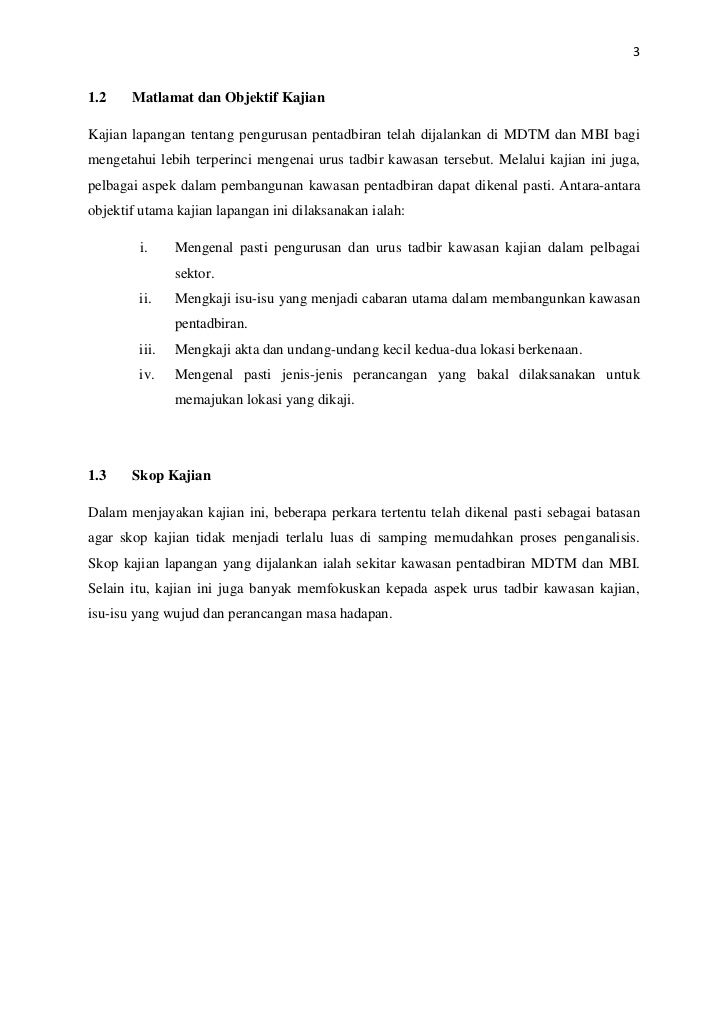 3

1.2 Matlamat dan Objektif Kajian

Kajian lapangan tentang pengurusan pentadbiran telah dijalankan di MDTM dan MBI bagi mengetahui lebih terperinci mengenai urus tadbir kawasan tersebut. Melalui kajian ini juga, pelbagai aspek dalam pembangunan kawasan pentadbiran dapat dikenal pasti. Antara-antara objektif utama kajian lapangan ini dilaksanakan ialah:

i. Mengenal pasti pengurusan dan urus tadbir kawasan kajian dalam pelbagai sektor.
ii. Mengkaji isu-isu yang menjadi cabaran utama dalam membangunkan kawasan pentadbiran.
iii. Mengkaji akta dan undang-undang kecil kedua-dua lokasi berkenaan.
iv. Mengenal pasti jenis-jenis perancangan yang bakal dilaksanakan untuk memajukan lokasi yang dikaji.

1.3 Skop Kajian

Dalam menjayakan kajian ini, beberapa perkara tertentu telah dikenal pasti sebagai batasan agar skop kajian tidak menjadi terlalu luas di samping memudahkan proses penganalisis. Skop kajian lapangan yang dijalankan ialah sekitar kawasan pentadbiran MDTM dan MBI. Selain itu, kajian ini juga banyak memfokuskan kepada aspek urus tadbir kawasan kajian, isu-isu yang wujud dan perancangan masa hadapan.